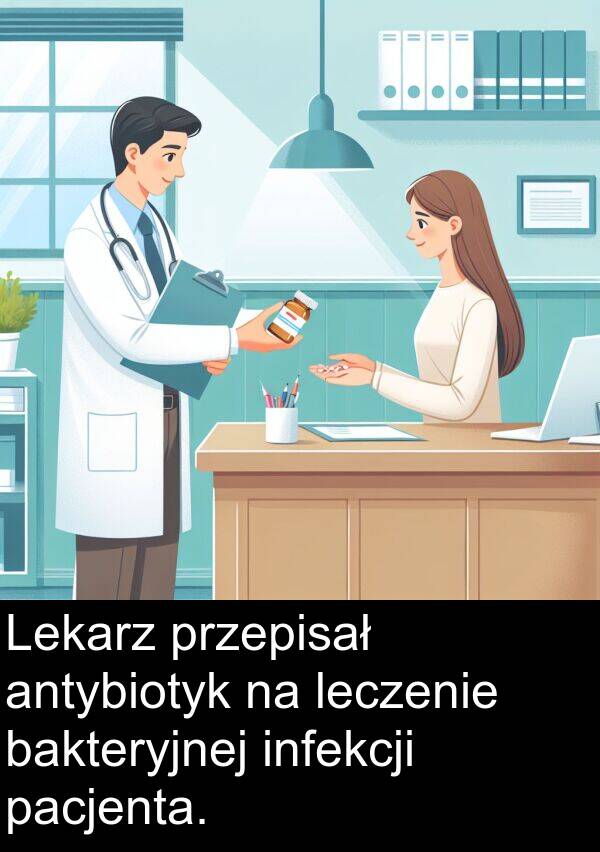 Lekarz przepisał antybiotyk na leczenie bakteryjnej infekcji pacjenta.